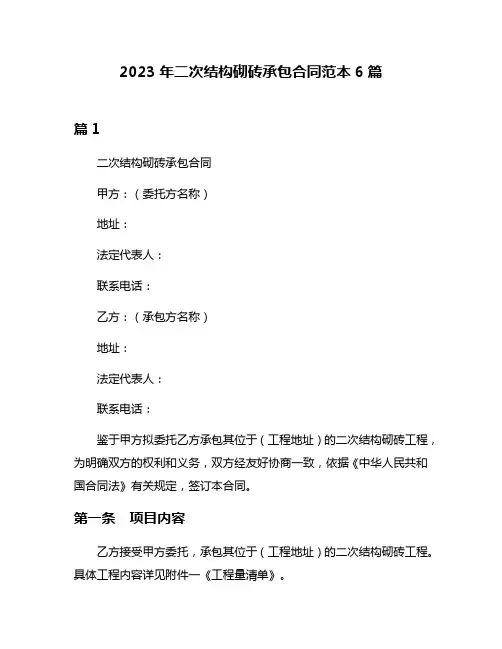 2023 年二次结构砌砖承包合同范本 6 篇

篇 1

二次结构砌砖承包合同

甲方：（委托方名称）

地址：

法定代表人：

联系电话：

乙方：（承包方名称）

地址：

法定代表人：

联系电话：

鉴于甲方拟委托乙方承包其位于（工程地址）的二次结构砌砖工程，为明确双方的权利和义务，双方经友好协商一致，依据《中华人民共和国合同法》有关规定，签订本合同。

第一条　项目内容

乙方接受甲方委托，承包其位于（工程地址）的二次结构砌砖工程。具体工程内容详见附件一《工程量清单》。